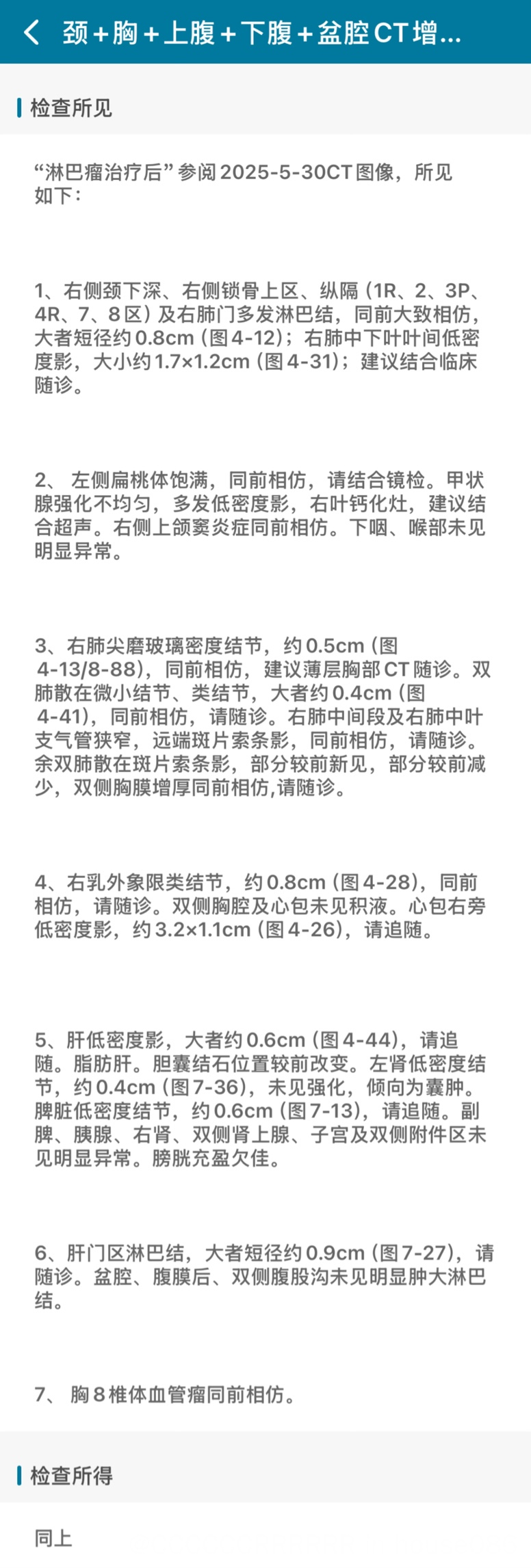 颈+胸+上腹+下腹+盆腔CT增...

检查所见

“淋巴瘤治疗后”参阅2025-5-30CT图像，所见如下：

1、右侧颈下深、右侧锁骨上区、纵隔（1R、2、3P、4R、7、8区）及右肺门多发淋巴结，同前大致相仿，大者短径约0.8cm（图4-12）；右肺中下叶叶间低密度影，大小约1.7×1.2cm（图4-31）；建议结合临床随诊。

2、 左侧扁桃体饱满，同前相仿，请结合镜检。甲状腺强化不均匀，多发低密度影，右叶钙化灶，建议结合超声。右侧上颌窦炎症同前相仿。下咽、喉部未见明显异常。

3、右肺尖磨玻璃密度结节，约0.5cm（图4-13/8-88），同前相仿，建议薄层胸部CT随诊。双肺散在微小结节、类结节，大者约0.4cm（图4-41），同前相仿，请随诊。右肺中间段及右肺中叶支气管狭窄，远端斑片索条影，同前相仿，请随诊。余双肺散在斑片索条影，部分较前新见，部分较前减少，双侧胸膜增厚同前相仿,请随诊。

4、右乳外象限类结节，约0.8cm（图4-28），同前相仿，请随诊。双侧胸腔及心包未见积液。心包右旁低密度影，约3.2×1.1cm（图4-26），请追随。

5、肝低密度影，大者约0.6cm（图4-44），请追随。脂肪肝。胆囊结石位置较前改变。左肾低密度结节，约0.4cm（图7-36），未见强化，倾向为囊肿。脾脏低密度结节，约0.6cm（图7-13），请追随。副脾、胰腺、右肾、双侧肾上腺、子宫及双侧附件区未见明显异常。膀胱充盈欠佳。

6、肝门区淋巴结，大者短径约0.9cm（图7-27），请随诊。盆腔、腹膜后、双侧腹股沟未见明显肿大淋巴结。

7、 胸8椎体血管瘤同前相仿。

检查所得

同上